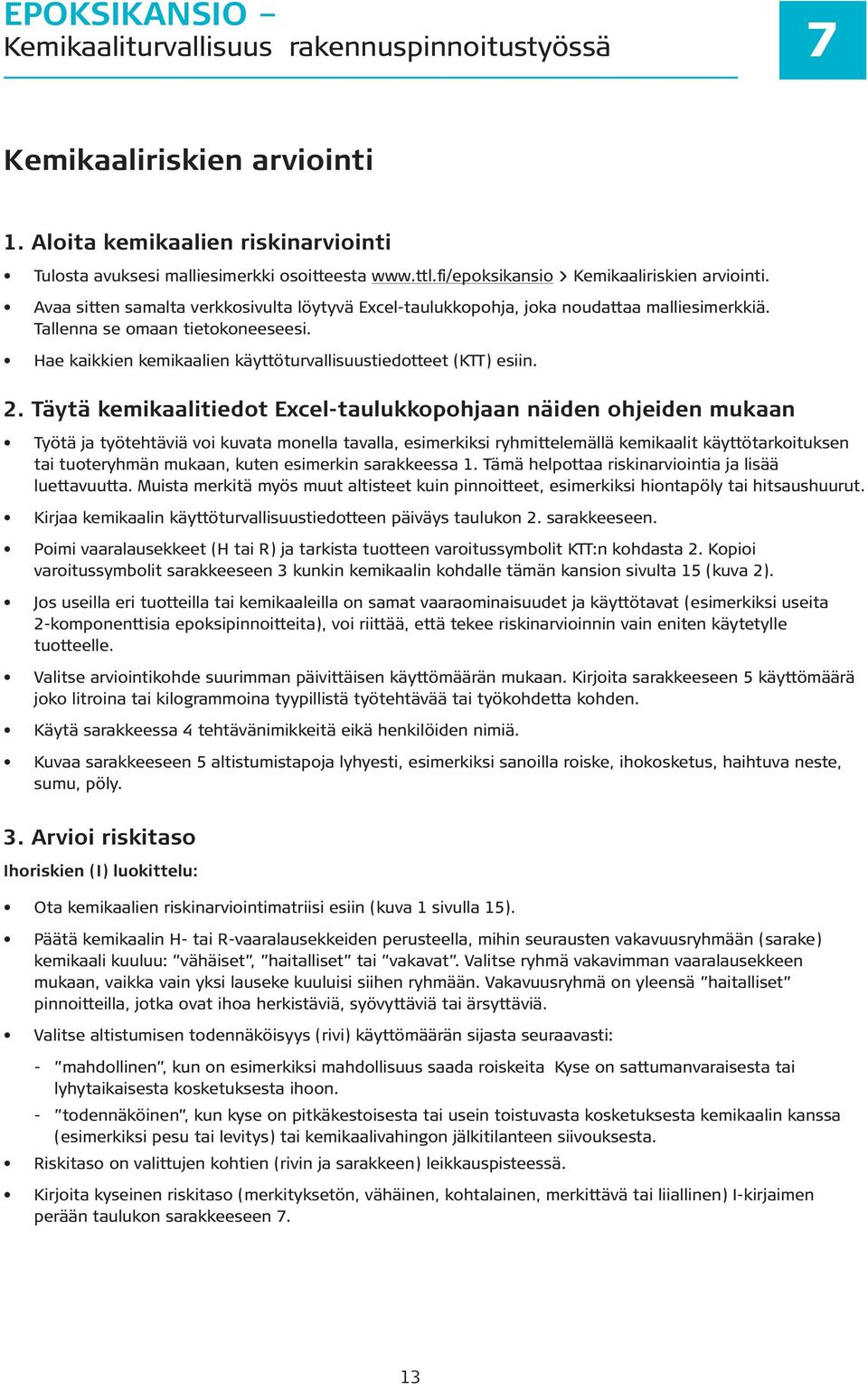 EPOKSIKANSIO –
Kemikaaliturvallisuus rakennuspinnoitustyössä

7

Kemikaaliriskien arviointi

1. Aloita kemikaalien riskinarviointi

• Tulosta avuksesi malliesimerkki osoitteesta www.ttl.fi/epoksikansio > Kemikaaliriskien arviointi.
• Avaa sitten samalta verkkosivulta löytyvä Excel-taulukkopohja, joka noudattaa malliesimerkkiä. Tallenna se omaan tietokoneeseesi.
• Hae kaikkien kemikaalien käyttöturvallisuustiedotteet (KTT) esiin.

2. Täytä kemikaalitiedot Excel-taulukkopohjaan näiden ohjeiden mukaan

• Työtä ja työtehtäviä voi kuvata monella tavalla, esimerkiksi ryhmittelemällä kemikaalit käyttötarkoituksen tai tuoteryhmän mukaan, kuten esimerkin sarakkeessa 1. Tämä helpottaa riskinarviointia ja lisää luettavuutta. Muista merkitä myös muut altisteet kuin pinnoitteet, esimerkiksi hiontapöly tai hitsaushuurut.
• Kirjaa kemikaalin käyttöturvallisuustiedotteen päiväys taulukon 2. sarakkeeseen.
• Poimi vaaralausekkeet (H tai R) ja tarkista tuotteen varoitussymbolit KTT:n kohdasta 2. Kopioi varoitussymbolit sarakkeeseen 3 kunkin kemikaalin kohdalle tämän kansion sivulta 15 (kuva 2).
• Jos useilla eri tuotteilla tai kemikaaleilla on samat vaaraominaisuudet ja käyttötavat (esimerkiksi useita 2-komponenttisia epoksipinnoitteita), voi riittää, että tekee riskinarvioinnin vain eniten käytetylle tuotteelle.
• Valitse arviointikohde suurimman päivittäisen käyttömäärän mukaan. Kirjoita sarakkeeseen 5 käyttömäärä joko litroina tai kilogrammoina tyypillistä työtehtävää tai työkohdetta kohden.
• Käytä sarakkeessa 4 tehtävänimikkeitä eikä henkilöiden nimiä.
• Kuvaa sarakkeeseen 5 altistumistapoja lyhyesti, esimerkiksi sanoilla roiske, ihokosketus, haihtuva neste, sumu, pöly.

3. Arvioi riskitaso

Ihoriskien (I) luokittelu:

• Ota kemikaalien riskinarviointimatriisi esiin (kuva 1 sivulla 15).
• Päätä kemikaalin H- tai R-vaaralausekkeiden perusteella, mihin seurausten vakavuusryhmään (sarake) kemikaali kuuluu: ”vähäiset”, ”haitalliset” tai ”vakavat”. Valitse ryhmä vakavimman vaaralausekkeen mukaan, vaikka vain yksi lauseke kuuluisi siihen ryhmään. Vakavuusryhmä on yleensä ”haitalliset” pinnoitteilla, jotka ovat ihoa herkistäviä, syövyttäviä tai ärsyttäviä.
• Valitse altistumisen todennäköisyys (rivi) käyttömäärän sijasta seuraavasti:
- ”mahdollinen”, kun on esimerkiksi mahdollisuus saada roiskeita Kyse on sattumanvaraisesta tai lyhytaikaisesta kosketuksesta ihoon.
- ”todennäköinen”, kun kyse on pitkäkestoisesta tai usein toistuvasta kosketuksesta kemikaalin kanssa (esimerkiksi pesu tai levitys) tai kemikaalivahingon jälkitilanteen siivouksesta.
• Riskitaso on valittujen kohtien (rivin ja sarakkeen) leikkauspisteessä.
• Kirjoita kyseinen riskitaso (merkityksetön, vähäinen, kohtalainen, merkittävä tai liiallinen) I-kirjaimen perään taulukon sarakkeeseen 7.

13